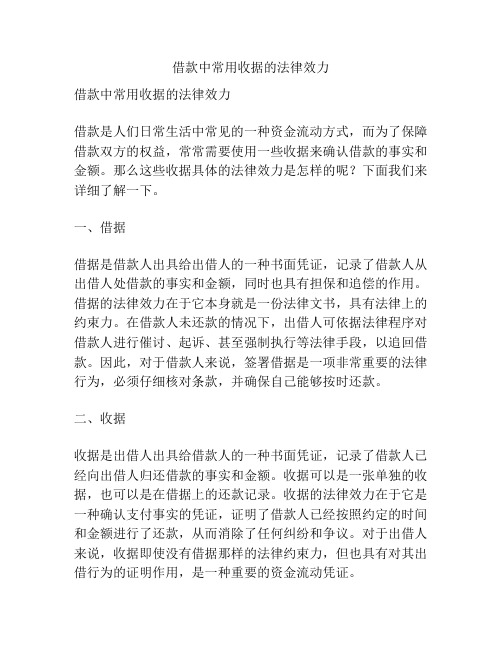 借款中常用收据的法律效力

借款中常用收据的法律效力

借款是人们日常生活中常见的一种资金流动方式，而为了保障借款双方的权益，常常需要使用一些收据来确认借款的事实和金额。那么这些收据具体的法律效力是怎样的呢？下面我们来详细了解一下。

一、借据

借据是借款人出具给出借人的一种书面凭证，记录了借款人从出借人处借款的事实和金额，同时也具有担保和追偿的作用。借据的法律效力在于它本身就是一份法律文书，具有法律上的约束力。在借款人未还款的情况下，出借人可依据法律程序对借款人进行催讨、起诉、甚至强制执行等法律手段，以追回借款。因此，对于借款人来说，签署借据是一项非常重要的法律行为，必须仔细核对条款，并确保自己能够按时还款。

二、收据

收据是出借人出具给借款人的一种书面凭证，记录了借款人已经向出借人归还借款的事实和金额。收据可以是一张单独的收据，也可以是在借据上的还款记录。收据的法律效力在于它是一种确认支付事实的凭证，证明了借款人已经按照约定的时间和金额进行了还款，从而消除了任何纠纷和争议。对于出借人来说，收据即使没有借据那样的法律约束力，但也具有对其出借行为的证明作用，是一种重要的资金流动凭证。